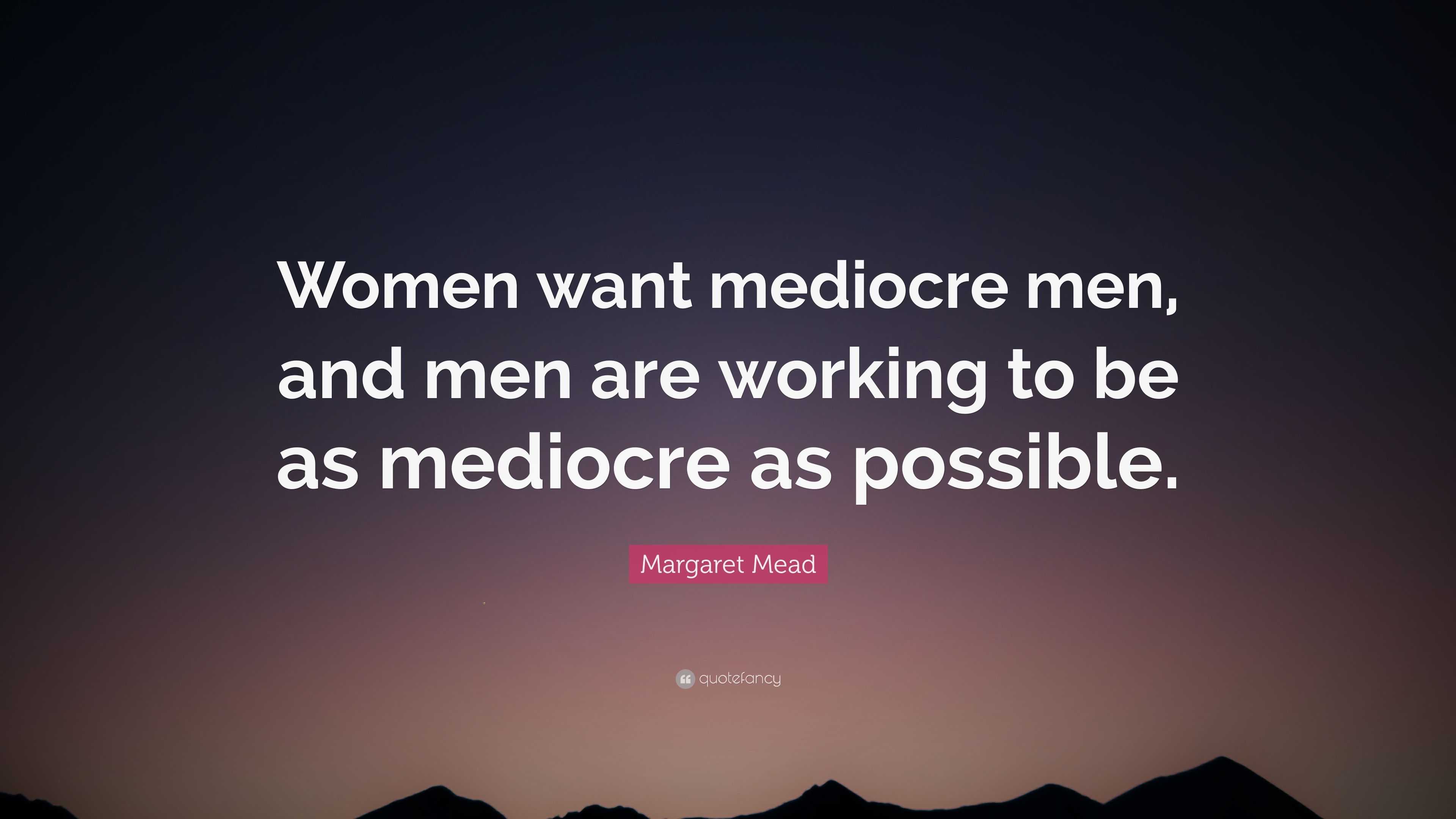 Women want mediocre men, and men are working to be as mediocre as possible.

Margaret Mead

quotefancy